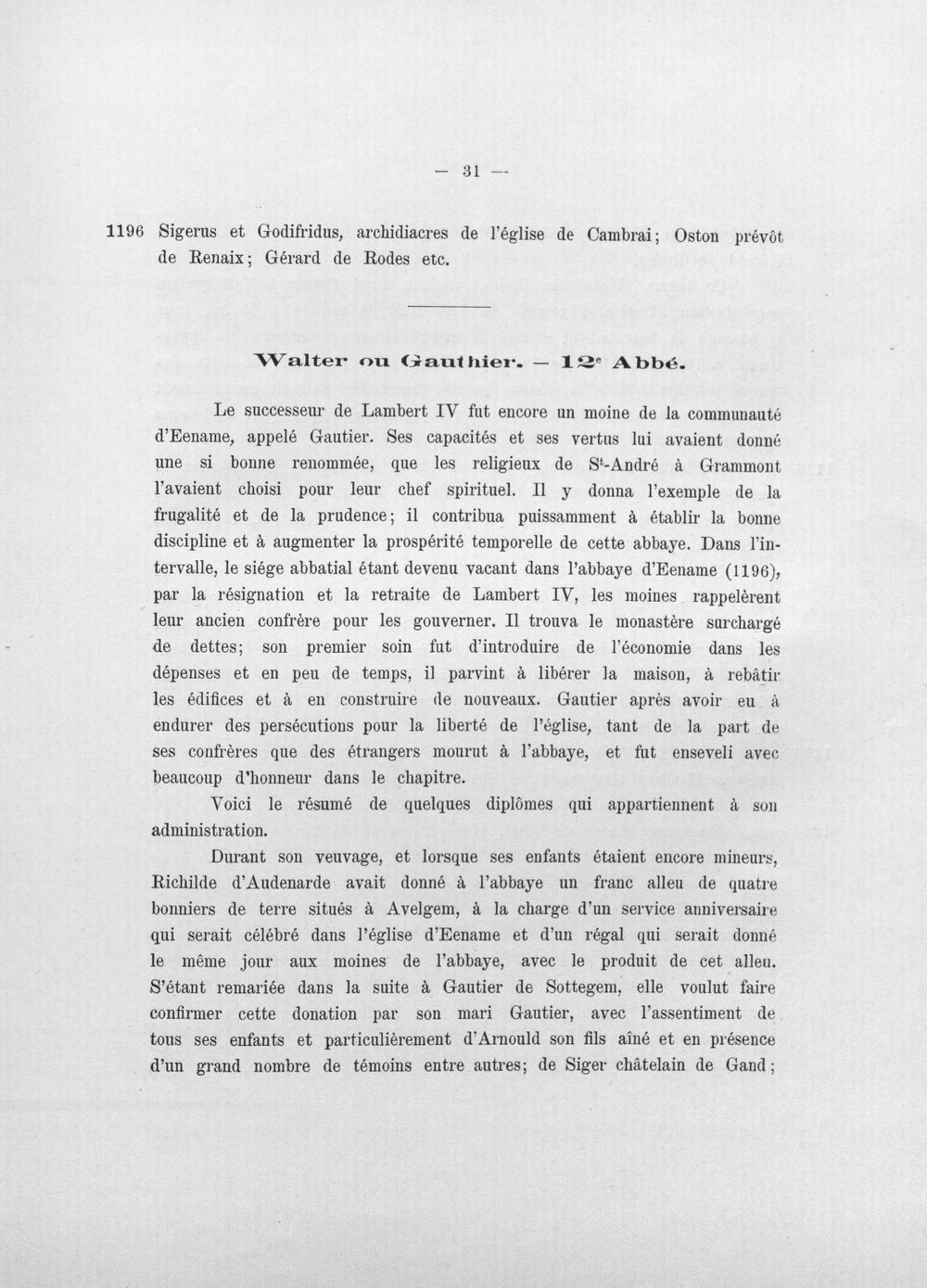 — 31 —

1196 Sigerus et Godifridus, archidiacres de l'église de Cambrai; Oston prévôt de Renaix; Gérard de Rodes etc.

Walter ou Gauthier. — 12$^{e}$ Abbé.

Le successeur de Lambert IV fut encore un moine de la communauté d'Eename, appelé Gautier. Ses capacités et ses vertus lui avaient donné une si bonne renommée, que les religieux de S$^{t}$-André à Grammont l'avaient choisi pour leur chef spirituel. Il y donna l'exemple de la frugalité et de la prudence; il contribua puissamment à établir la bonne discipline et à augmenter la prospérité temporelle de cette abbaye. Dans l'intervalle, le siége abbatial étant devenu vacant dans l'abbaye d'Eename (1196), par la résignation et la retraite de Lambert IV, les moines rappelèrent leur ancien confrère pour les gouverner. Il trouva le monastère surchargé de dettes; son premier soin fut d'introduire de l'économie dans les dépenses et en peu de temps, il parvint à libérer la maison, à rebâtir les édifices et à en construire de nouveaux. Gautier après avoir eu à endurer des persécutions pour la liberté de l'église, tant de la part de ses confrères que des étrangers mourut à l'abbaye, et fut enseveli avec beaucoup d'honneur dans le chapitre.

Voici le résumé de quelques diplômes qui appartiennent à son administration.

Durant son veuvage, et lorsque ses enfants étaient encore mineurs, Richilde d'Audenarde avait donné à l'abbaye un franc alleu de quatre bonniers de terre situés à Avelgem, à la charge d'un service anniversaire qui serait célébré dans l'église d'Eename et d'un régal qui serait donné le même jour aux moines de l'abbaye, avec le produit de cet alleu. S'étant remariée dans la suite à Gautier de Sottegem, elle voulut faire confirmer cette donation par son mari Gautier, avec l'assentiment de tous ses enfants et particulièrement d'Arnould son fils aîné et en présence d'un grand nombre de témoins entre autres; de Siger châtelain de Gand;